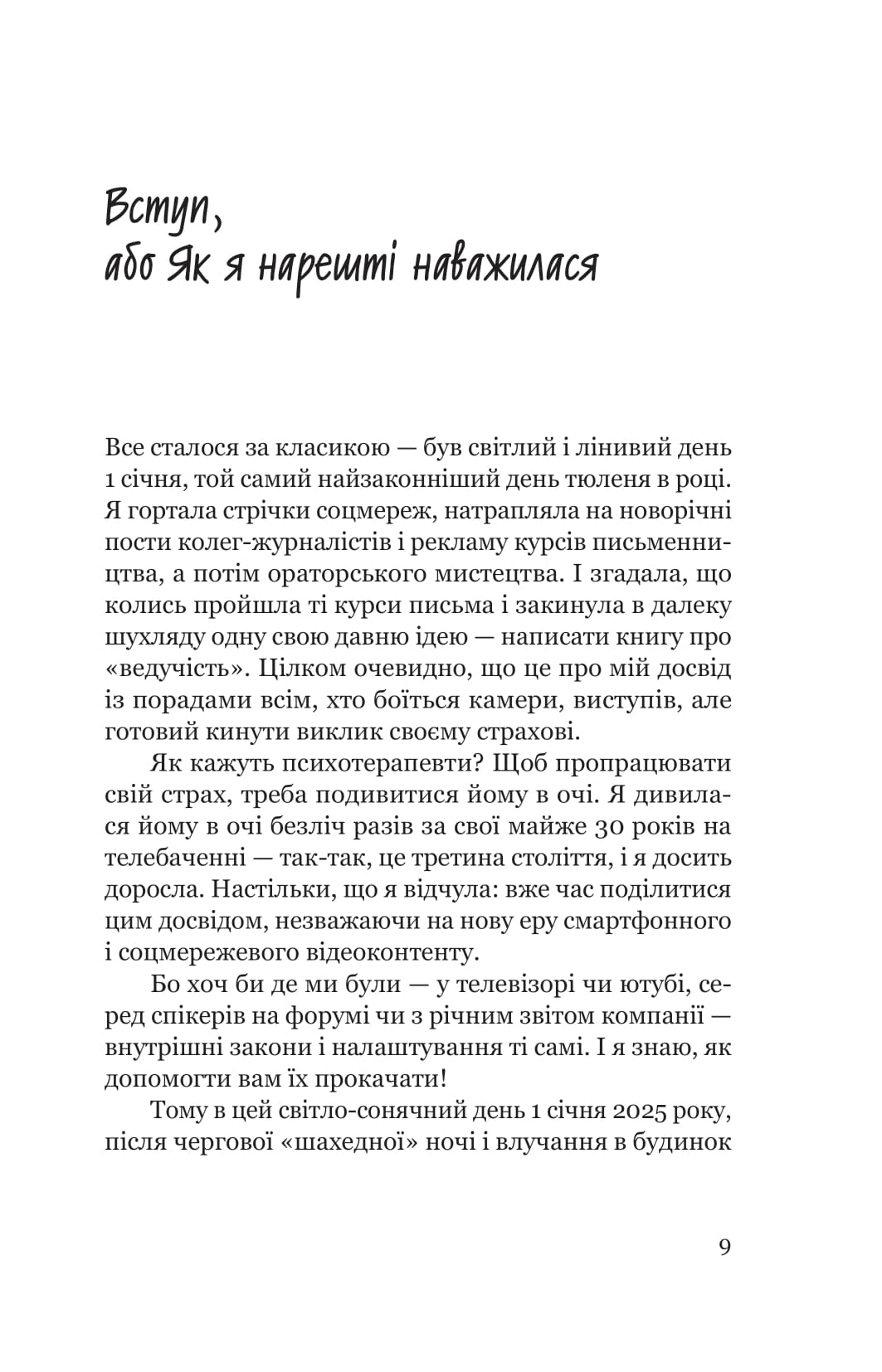 Вступ,
або Як я нарешті наважилася

Все сталося за класикою — був світлий і лінивий день 1 січня, той самий найзаконніший день тюленя в році. Я гортала стрічки соцмереж, натрапляла на новорічні пости колег-журналістів і рекламу курсів письменництва, а потім ораторського мистецтва. І згадала, що колись пройшла ті курси письма і закинула в далеку шухляду одну свою давню ідею — написати книгу про «ведучість». Цілком очевидно, що це про мій досвід із порадами всім, хто боїться камери, виступів, але готовий кинути виклик своєму страхові.

Як кажуть психотерапевти? Щоб пропрацювати свій страх, треба подивитися йому в очі. Я дивилася йому в очі безліч разів за свої майже 30 років на телебаченні — так-так, це третина століття, і я досить доросла. Настільки, що я відчула: вже час поділитися цим досвідом, незважаючи на нову еру смартфонного і соцмережевого відеоконтенту.

Бо хоч би де ми були — у телевізорі чи ютубі, серед спікерів на форумі чи з річним звітом компанії — внутрішні закони і налаштування ті самі. І я знаю, як допомогти вам їх прокачати!

Тому в цей світло-сонячний день 1 січня 2025 року, після чергової «шахедної» ночі і влучання в будинок

9